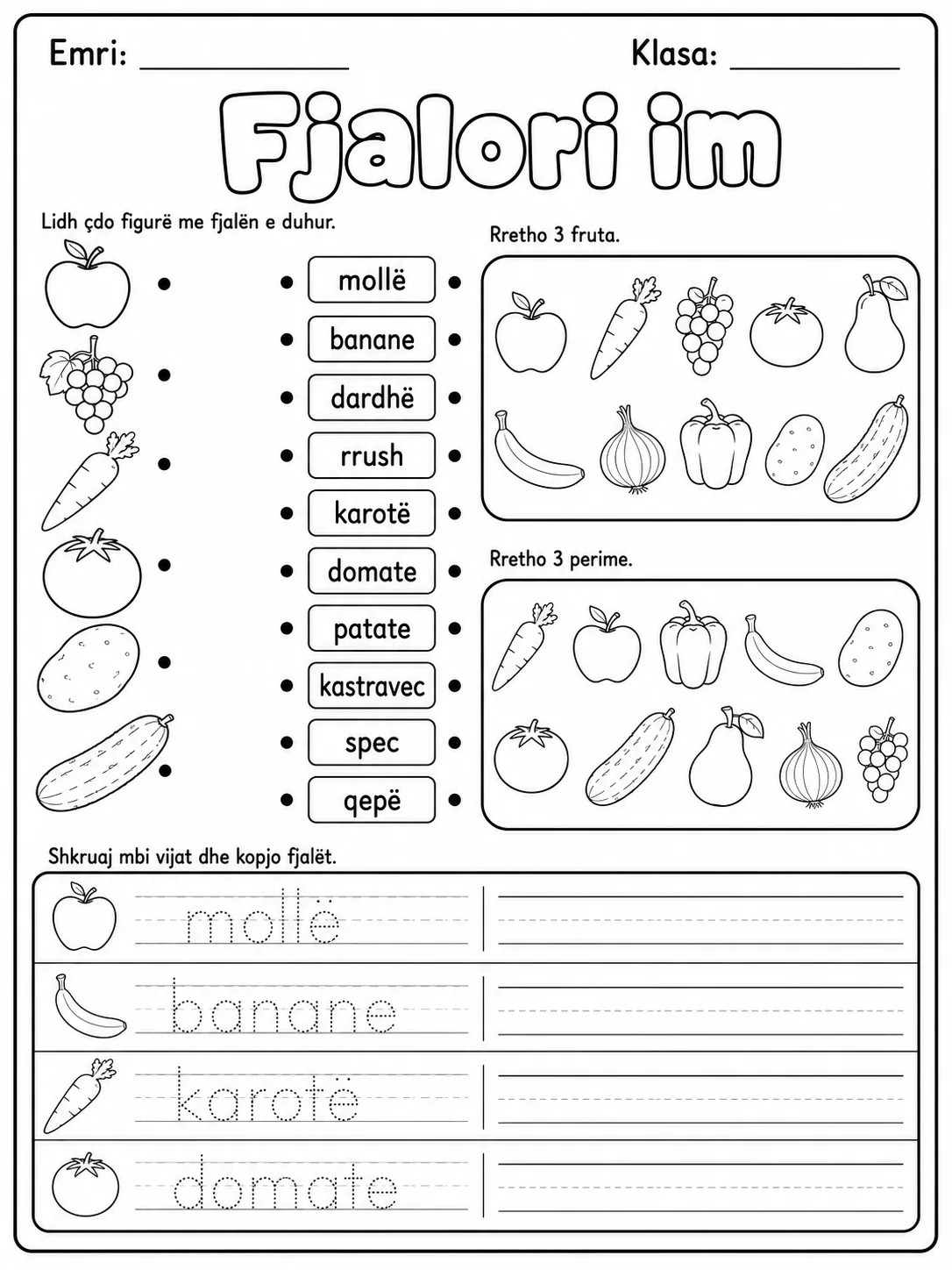 Emri: ____ Klasa: ____

Fjalori im

Lidh çdo figurë me fjalën e duhur.

mollë
banane
dardhë
rrush
karotë
domate
patate
kastravec
spec
qepë

Rretho 3 fruta.

Rretho 3 perime.

Shkruaj mbi vijat dhe kopjo fjalët.

mollë ____

banane ____

karotë ____

domate ____